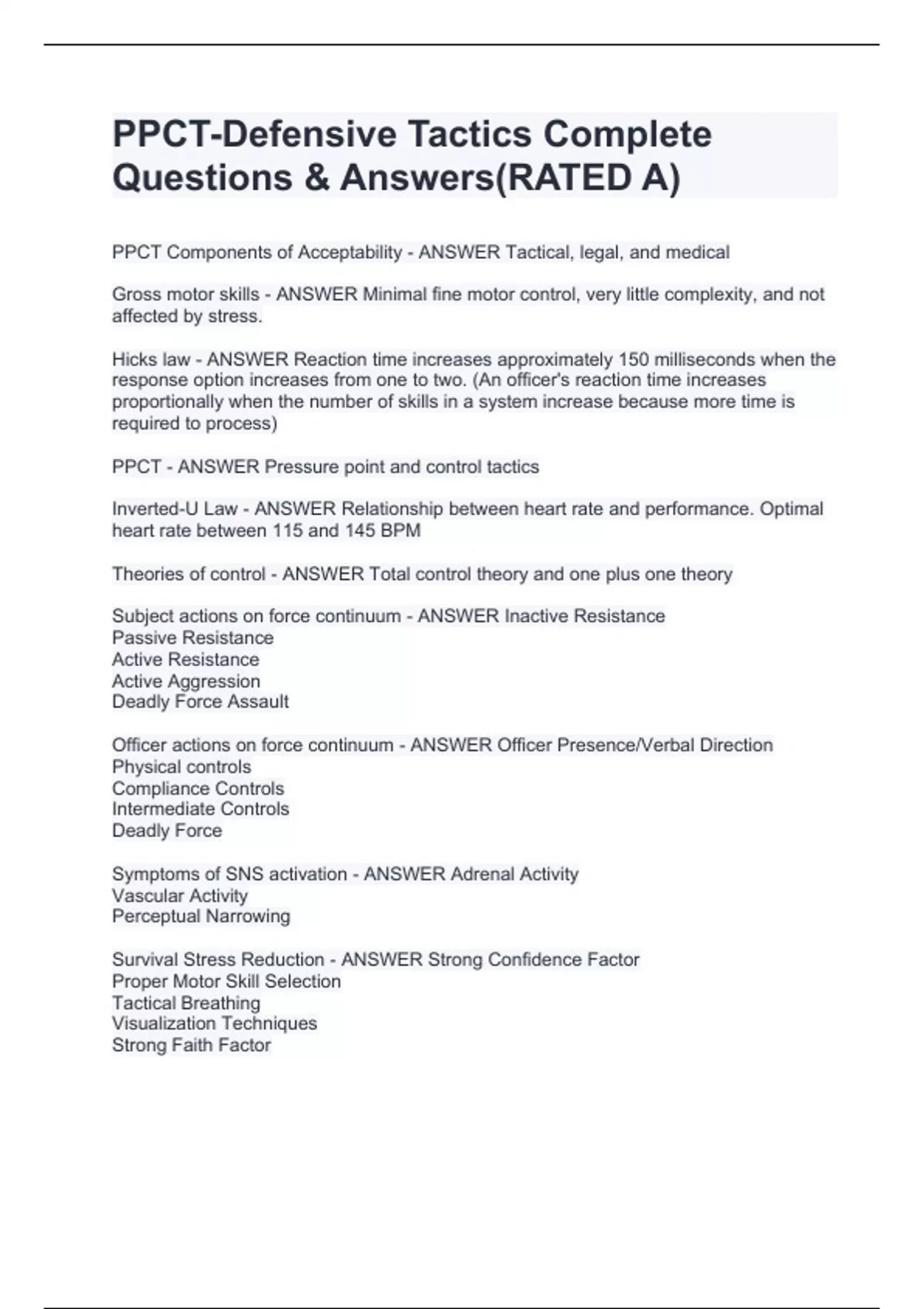 PPCT-Defensive Tactics Complete Questions & Answers(RATED A)

PPCT Components of Acceptability - ANSWER Tactical, legal, and medical

Gross motor skills - ANSWER Minimal fine motor control, very little complexity, and not affected by stress.

Hicks law - ANSWER Reaction time increases approximately 150 milliseconds when the response option increases from one to two. (An officer's reaction time increases proportionally when the number of skills in a system increase because more time is required to process)

PPCT - ANSWER Pressure point and control tactics

Inverted-U Law - ANSWER Relationship between heart rate and performance. Optimal heart rate between 115 and 145 BPM

Theories of control - ANSWER Total control theory and one plus one theory

Subject actions on force continuum - ANSWER Inactive Resistance
Passive Resistance
Active Resistance
Active Aggression
Deadly Force Assault

Officer actions on force continuum - ANSWER Officer Presence/Verbal Direction
Physical controls
Compliance Controls
Intermediate Controls
Deadly Force

Symptoms of SNS activation - ANSWER Adrenal Activity
Vascular Activity
Perceptual Narrowing

Survival Stress Reduction - ANSWER Strong Confidence Factor
Proper Motor Skill Selection
Tactical Breathing
Visualization Techniques
Strong Faith Factor